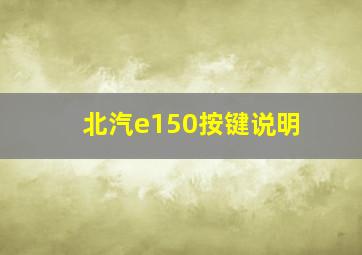 北汽e150按键说明